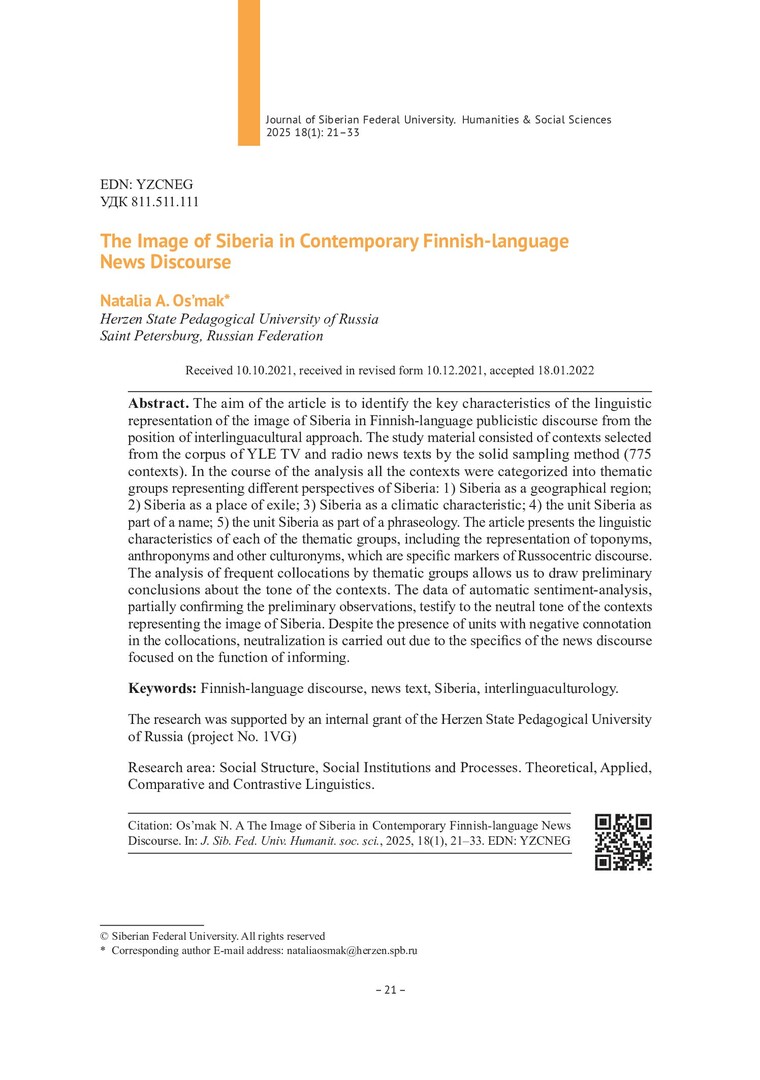 Journal of Siberian Federal University. Humanities & Social Sciences 2025 18(1): 21–33

EDN: YZCNEG
УДК 811.511.111

The Image of Siberia in Contemporary Finnish-language News Discourse

Natalia A. Os'mak*
Herzen State Pedagogical University of Russia
Saint Petersburg, Russian Federation

Received 10.10.2021, received in revised form 10.12.2021, accepted 18.01.2022

Abstract. The aim of the article is to identify the key characteristics of the linguistic representation of the image of Siberia in Finnish-language publicistic discourse from the position of interlinguacultural approach. The study material consisted of contexts selected from the corpus of YLE TV and radio news texts by the solid sampling method (775 contexts). In the course of the analysis all the contexts were categorized into thematic groups representing different perspectives of Siberia: 1) Siberia as a geographical region; 2) Siberia as a place of exile; 3) Siberia as a climatic characteristic; 4) the unit Siberia as part of a name; 5) the unit Siberia as part of a phraseology. The article presents the linguistic characteristics of each of the thematic groups, including the representation of toponyms, anthroponyms and other culturonyms, which are specific markers of Russocentric discourse. The analysis of frequent collocations by thematic groups allows us to draw preliminary conclusions about the tone of the contexts. The data of automatic sentiment-analysis, partially confirming the preliminary observations, testify to the neutral tone of the contexts representing the image of Siberia. Despite the presence of units with negative connotation in the collocations, neutralization is carried out due to the specifics of the news discourse focused on the function of informing.

Keywords: Finnish-language discourse, news text, Siberia, interlinguaculturology.

The research was supported by an internal grant of the Herzen State Pedagogical University of Russia (project No. 1VG)

Research area: Social Structure, Social Institutions and Processes. Theoretical, Applied, Comparative and Contrastive Linguistics.

Citation: Os'mak N. A The Image of Siberia in Contemporary Finnish-language News Discourse. In: J. Sib. Fed. Univ. Humanit. soc. sci., 2025, 18(1), 21–33. EDN: YZCNEG

© Siberian Federal University. All rights reserved
* Corresponding author E-mail address: nataliaosmak@herzen.spb.ru

– 21 –